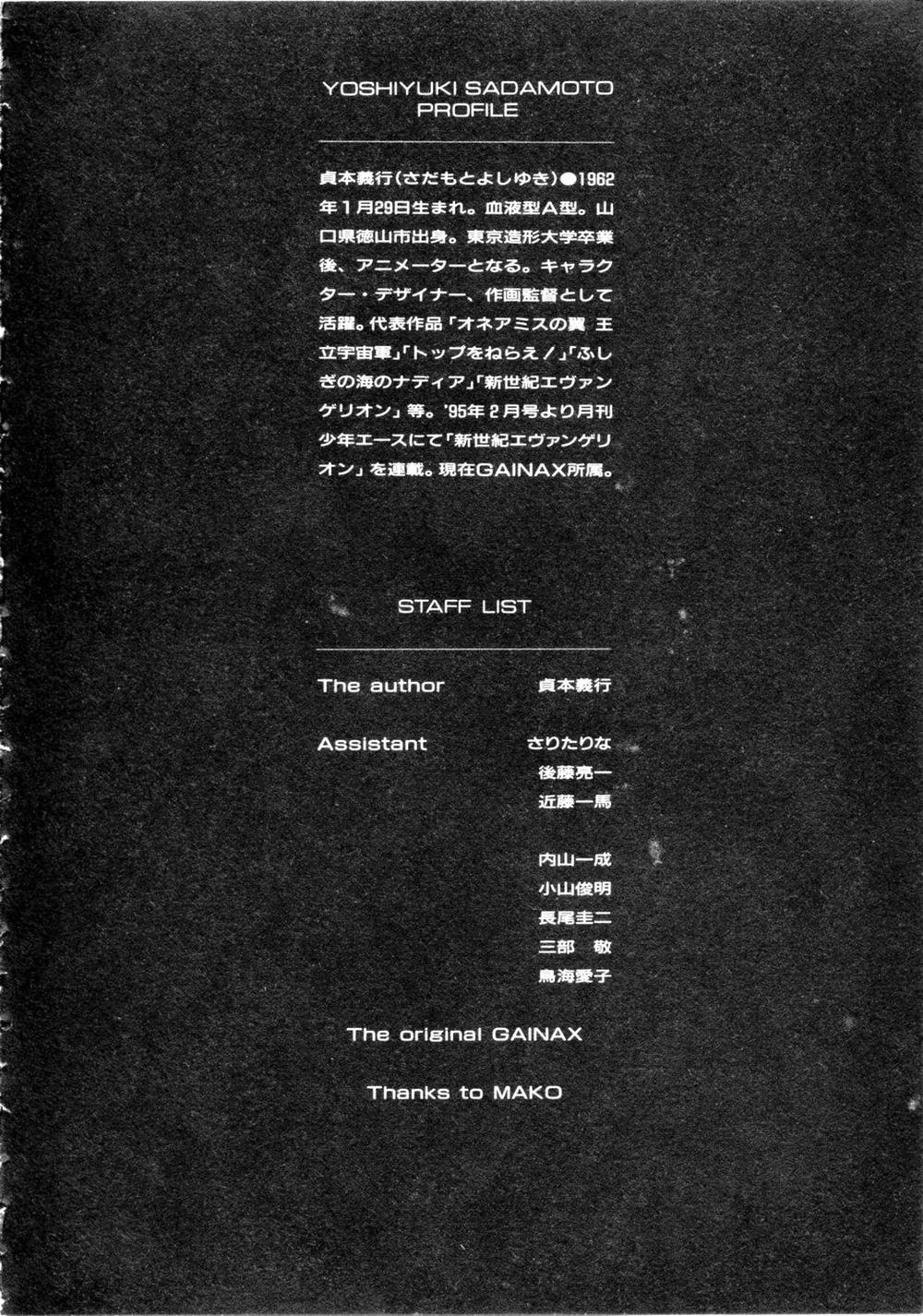 YOSHIYUKI SADAMOTO
PROFILE

貞本義行(さだもとよしゆき)●1962年1月29日生まれ。血液型A型。山口県徳山市出身。東京造形大学卒業後、アニメーターとなる。キャラクター・デザイナー、作画監督として活躍。代表作品「オネアミスの翼 王立宇宙軍」「トップをねらえ!」「ふしぎの海のナディア」「新世紀エヴァンゲリオン」等。'95年2月号より月刊少年エースにて「新世紀エヴァンゲリオン」を連載。現在GAINAX所属。

STAFF LIST

The author 貞本義行

Assistant さりたりな
後藤亮一
近藤一馬

内山一成
小山俊明
長尾圭二
三部 敬
鳥海愛子

The original GAINAX

Thanks to MAKO